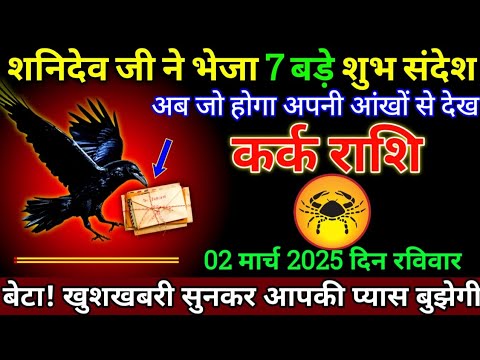 शनिदेव जी ने भेजा 7 बड़े शुभ संदेश
अब जो होगा अपनी आंखों से देख
कर्क राशि
02 मार्च 2025 दिन रविवार
बेटा! खुशखबरी सुनकर आपकी प्यास बुझेगी